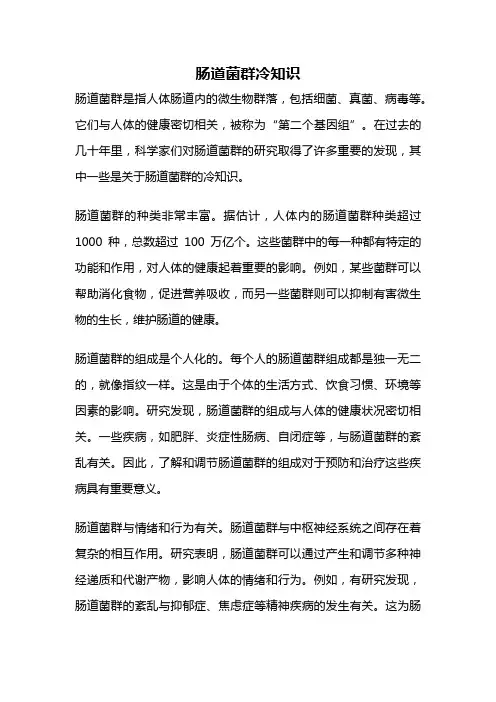 肠道菌群冷知识

肠道菌群是指人体肠道内的微生物群落，包括细菌、真菌、病毒等。它们与人体的健康密切相关，被称为“第二个基因组”。在过去的几十年里，科学家们对肠道菌群的研究取得了许多重要的发现，其中一些是关于肠道菌群的冷知识。

肠道菌群的种类非常丰富。据估计，人体内的肠道菌群种类超过 1000 种，总数超过 100 万亿个。这些菌群中的每一种都有特定的功能和作用，对人体的健康起着重要的影响。例如，某些菌群可以帮助消化食物，促进营养吸收，而另一些菌群则可以抑制有害微生物的生长，维护肠道的健康。

肠道菌群的组成是个人化的。每个人的肠道菌群组成都是独一无二的，就像指纹一样。这是由于个体的生活方式、饮食习惯、环境等因素的影响。研究发现，肠道菌群的组成与人体的健康状况密切相关。一些疾病，如肥胖、炎症性肠病、自闭症等，与肠道菌群的紊乱有关。因此，了解和调节肠道菌群的组成对于预防和治疗这些疾病具有重要意义。

肠道菌群与情绪和行为有关。肠道菌群与中枢神经系统之间存在着复杂的相互作用。研究表明，肠道菌群可以通过产生和调节多种神经递质和代谢产物，影响人体的情绪和行为。例如，有研究发现，肠道菌群的紊乱与抑郁症、焦虑症等精神疾病的发生有关。这为肠